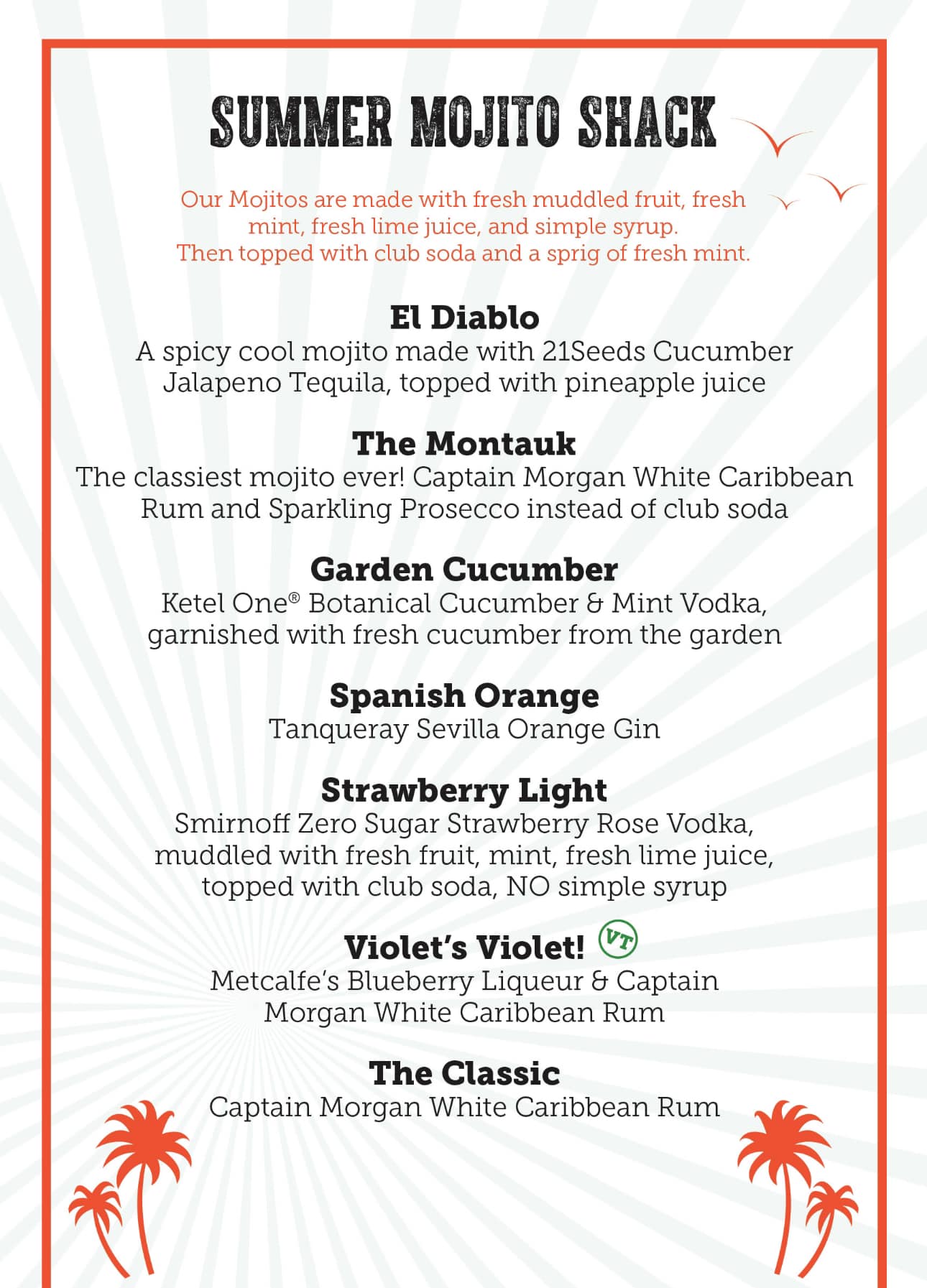 SUMMER MOJITO SHACK

Our Mojitos are made with fresh muddled fruit, fresh mint, fresh lime juice, and simple syrup. Then topped with club soda and a sprig of fresh mint.

El Diablo
A spicy cool mojito made with 21Seeds Cucumber Jalapeno Tequila, topped with pineapple juice

The Montauk
The classiest mojito ever! Captain Morgan White Caribbean Rum and Sparkling Prosecco instead of club soda

Garden Cucumber
Ketel One® Botanical Cucumber & Mint Vodka, garnished with fresh cucumber from the garden

Spanish Orange
Tanqueray Sevilla Orange Gin

Strawberry Light
Smirnoff Zero Sugar Strawberry Rose Vodka, muddled with fresh fruit, mint, fresh lime juice, topped with club soda, NO simple syrup

Violet's Violet! VT
Metcalfe's Blueberry Liqueur & Captain Morgan White Caribbean Rum

The Classic
Captain Morgan White Caribbean Rum